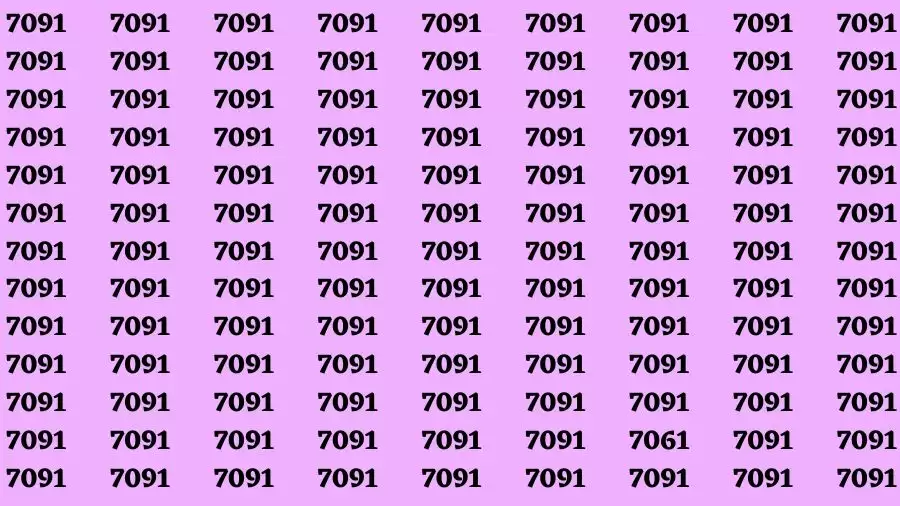 7091 7091 7091 7091 7091 7091 7091 7091 7091
7091 7091 7091 7091 7091 7091 7091 7091 7091
7091 7091 7091 7091 7091 7091 7091 7091 7091
7091 7091 7091 7091 7091 7091 7091 7091 7091
7091 7091 7091 7091 7091 7091 7091 7091 7091
7091 7091 7091 7091 7091 7091 7091 7091 7091
7091 7091 7091 7091 7091 7091 7091 7091 7091
7091 7091 7091 7091 7091 7091 7091 7091 7091
7091 7091 7091 7091 7091 7091 7091 7091 7091
7091 7091 7091 7091 7091 7091 7091 7091 7091
7091 7091 7091 7091 7091 7091 7091 7091 7091
7091 7091 7091 7091 7091 7091 7061 7091 7091
7091 7091 7091 7091 7091 7091 7091 7091 7091